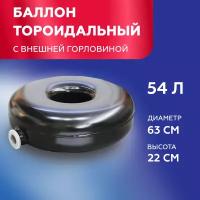 БАЛЛОН ТОРОИДАЛЬНЫЙ
С ВНЕШНЕЙ ГОРЛОВИНОЙ

54 Л

ДИАМЕТР
63 СМ

ВЫСОТА
22 СМ